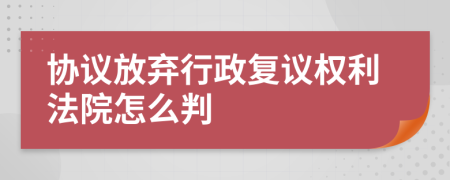 协议放弃行政复议权利法院怎么判